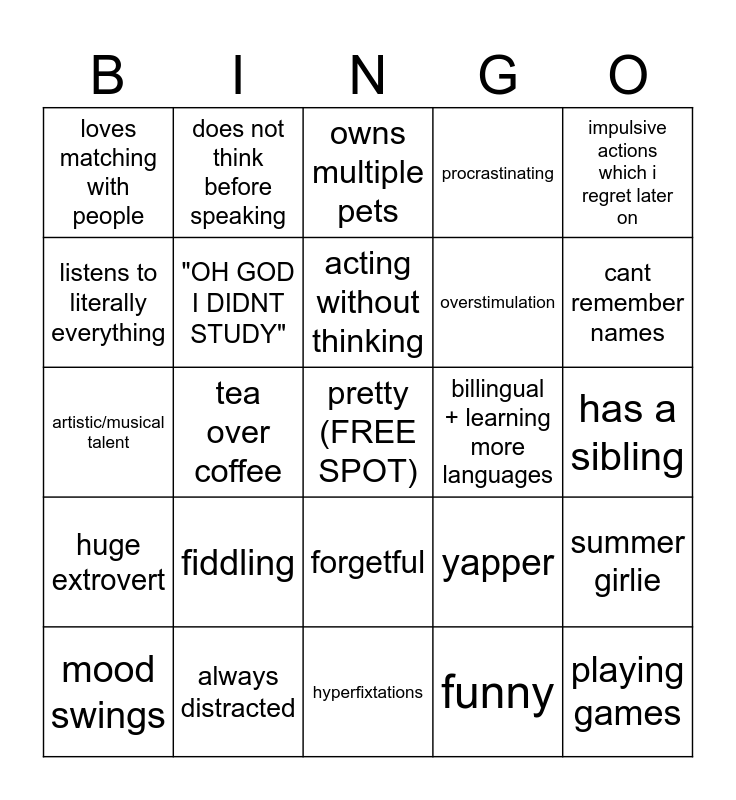 | B | I | N | G | O |
|---|---|---|---|---|
| loves matching with people | does not think before speaking | owns multiple pets | procrastinating | impulsive actions which i regret later on |
| listens to literally everything | "OH GOD I DIDNT STUDY" | acting without thinking | overstimulation | cant remember names |
| artistic/musical talent | tea over coffee | pretty (FREE SPOT) | billingual + learning more languages | has a sibling |
| huge extrovert | fiddling | forgetful | yapper | summer girlie |
| mood swings | always distracted | hyperfixtations | funny | playing games |